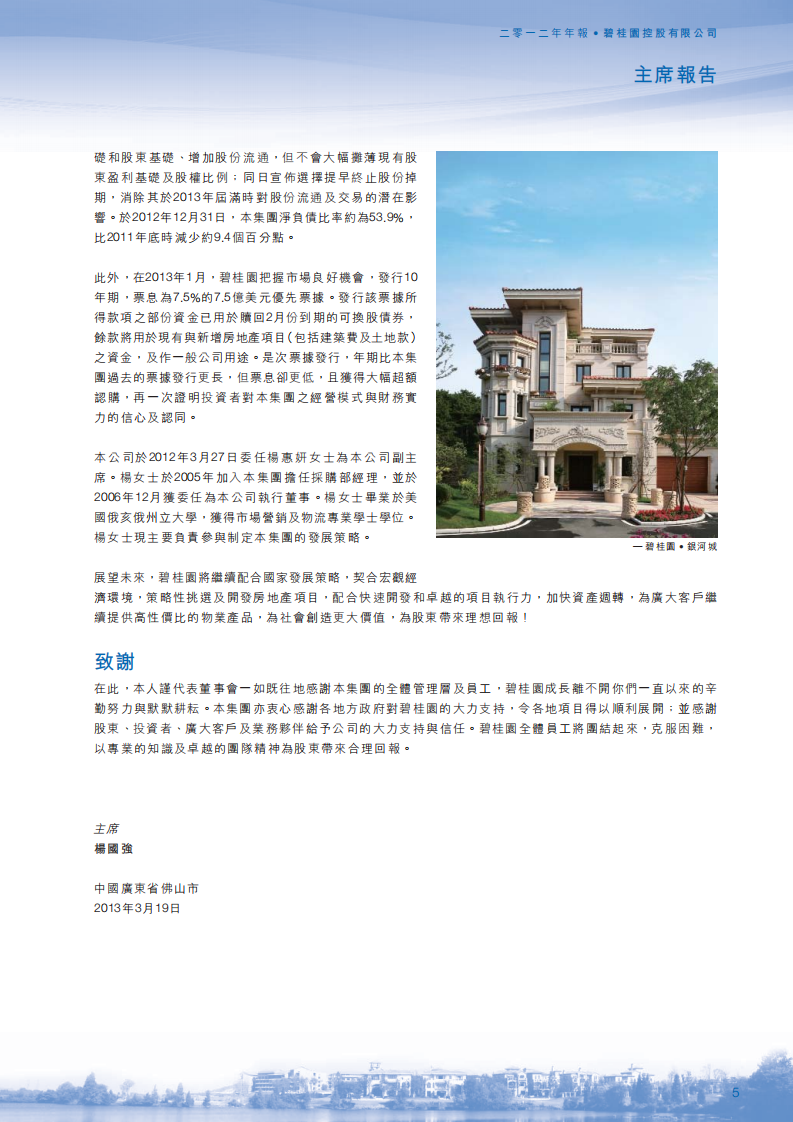 二零一二年年報 • 碧桂園控股有限公司

主席報告

礎和股東基礎、增加股份流通，但不會大幅攤薄現有股東盈利基礎及股權比例；同日宣佈選擇提早終止股份掉期，消除其於2013年屆滿時對股份流通及交易的潛在影響。於2012年12月31日，本集團淨負債比率約為53.9%，比2011年底時減少約9.4個百分點。

此外，在2013年1月，碧桂園把握市場良好機會，發行10年期，票息為7.5%的7.5億美元優先票據。發行該票據所得款項之部份資金已用於贖回2月份到期的可換股債券，餘款將用於現有與新增房地產項目(包括建築費及土地款)之資金，及作一般公司用途。是次票據發行，年期比本集團過去的票據發行更長，但票息卻更低，且獲得大幅超額認購，再一次證明投資者對本集團之經營模式與財務實力的信心及認同。

本公司於2012年3月27日委任楊惠妍女士為本公司副主席。楊女士於2005年加入本集團擔任採購部經理，並於2006年12月獲委任為本公司執行董事。楊女士畢業於美國俄亥俄州立大學，獲得市場營銷及物流專業學士學位。楊女士現主要負責參與制定本集團的發展策略。

— 碧桂園 • 銀河城

展望未來，碧桂園將繼續配合國家發展策略，契合宏觀經濟環境，策略性挑選及開發房地產項目，配合快速開發和卓越的項目執行力，加快資產週轉，為廣大客戶繼續提供高性價比的物業產品，為社會創造更大價值，為股東帶來理想回報！

致謝

在此，本人謹代表董事會一如既往地感謝本集團的全體管理層及員工，碧桂園成長離不開你們一直以來的辛勤努力與默默耕耘。本集團亦衷心感謝各地方政府對碧桂園的大力支持，令各地項目得以順利展開；並感謝股東、投資者、廣大客戶及業務夥伴給予公司的大力支持與信任。碧桂園全體員工將團結起來，克服困難，以專業的知識及卓越的團隊精神為股東帶來合理回報。

主席
楊國強

中國廣東省佛山市
2013年3月19日

5